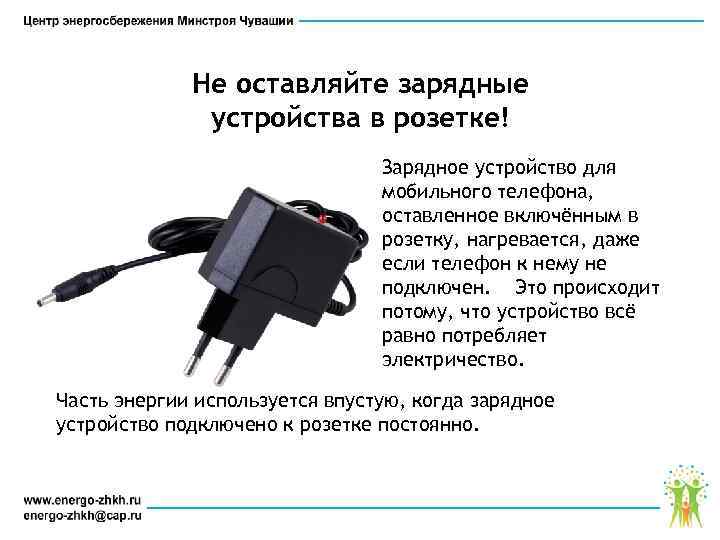 Центр энергосбережения Минстроя Чувашии

Не оставляйте зарядные устройства в розетке!

Зарядное устройство для мобильного телефона, оставленное включённым в розетку, нагревается, даже если телефон к нему не подключен. Это происходит потому, что устройство всё равно потребляет электричество.

Часть энергии используется впустую, когда зарядное устройство подключено к розетке постоянно.

www.energo-zhkh.ru
energo-zhkh@cap.ru